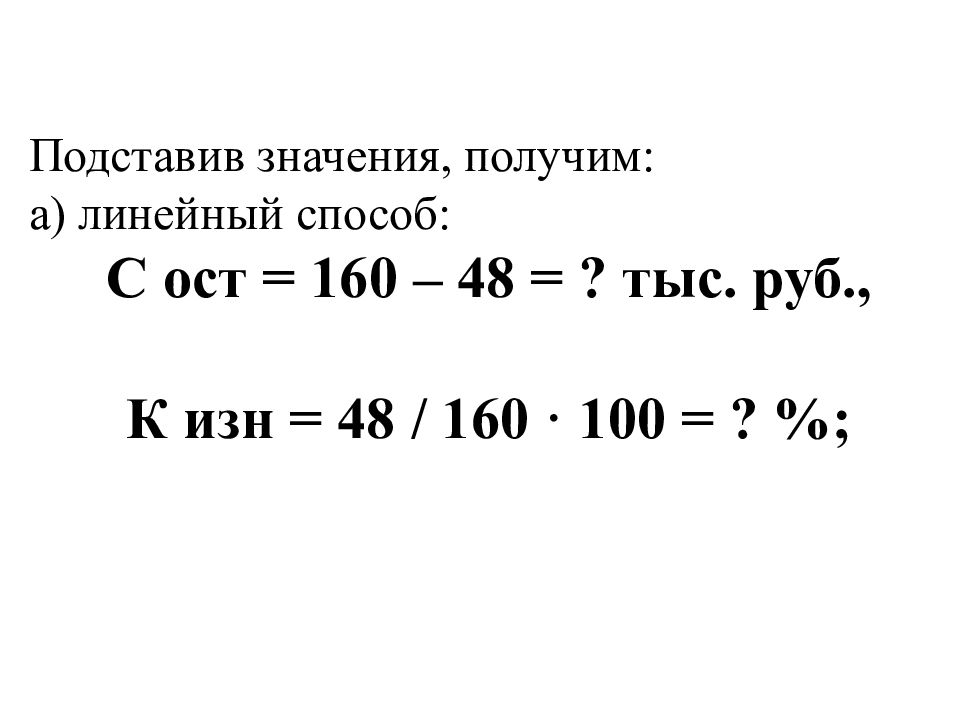 Подставив значения, получим:
а) линейный способ:

С ост = 160 – 48 = ? тыс. руб.,

К изн = 48 / 160 · 100 = ? %;